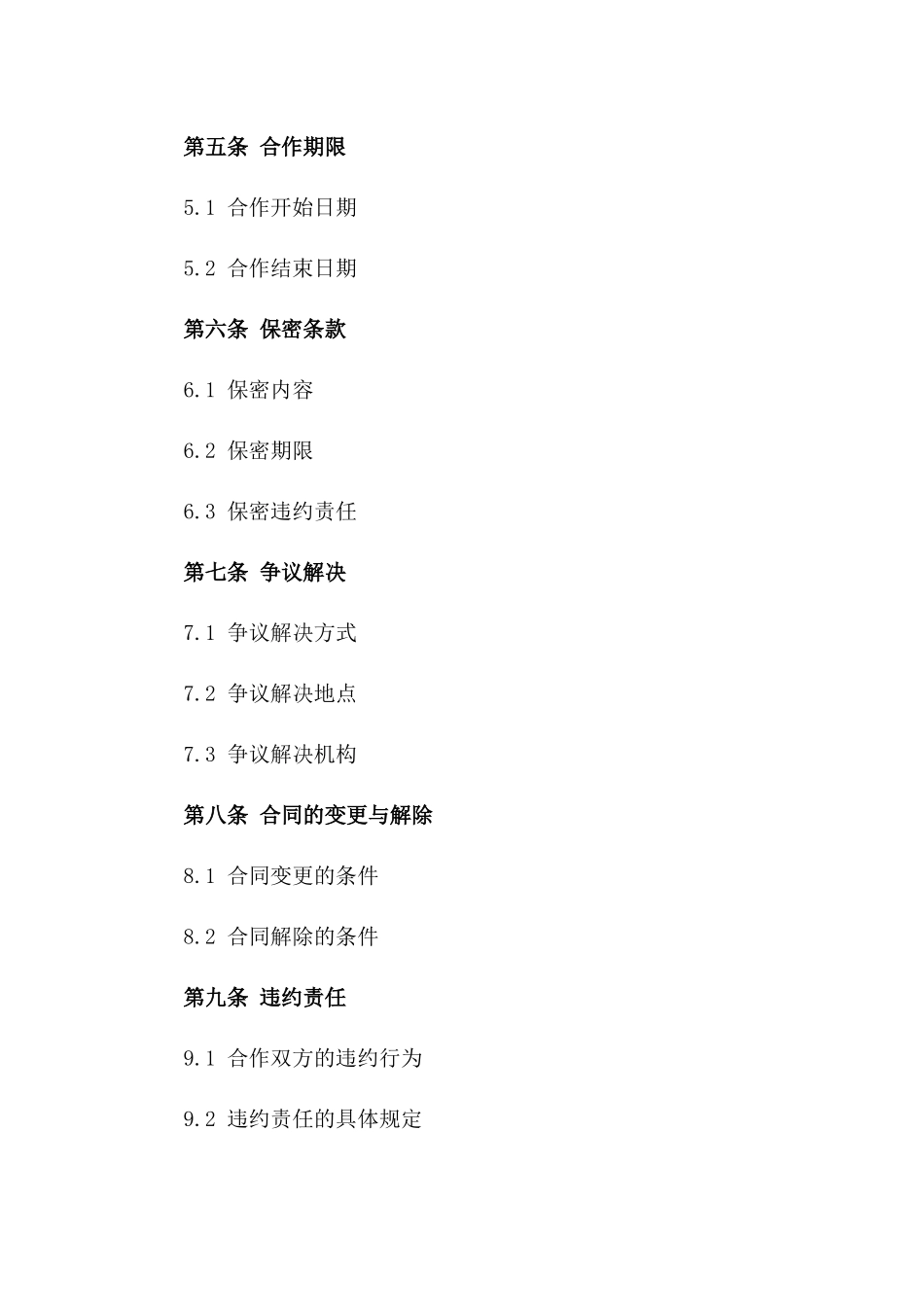 第五条 合作期限

5.1 合作开始日期

5.2 合作结束日期

第六条 保密条款

6.1 保密内容

6.2 保密期限

6.3 保密违约责任

第七条 争议解决

7.1 争议解决方式

7.2 争议解决地点

7.3 争议解决机构

第八条 合同的变更与解除

8.1 合同变更的条件

8.2 合同解除的条件

第九条 违约责任

9.1 合作双方的违约行为

9.2 违约责任的具体规定